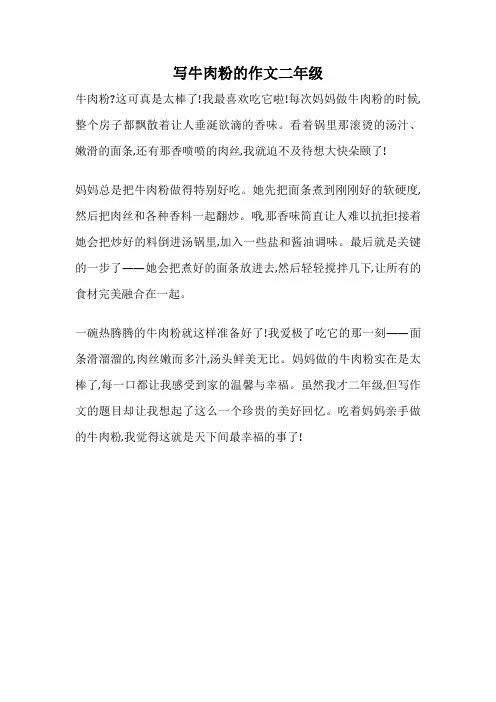 写牛肉粉的作文二年级

牛肉粉?这可真是太棒了!我最喜欢吃它啦!每次妈妈做牛肉粉的时候,整个房子都飘散着让人垂涎欲滴的香味。看着锅里那滚烫的汤汁、嫩滑的面条,还有那香喷喷的肉丝,我就迫不及待想大快朵颐了!

妈妈总是把牛肉粉做得特别好吃。她先把面条煮到刚刚好的软硬度,然后把肉丝和各种香料一起翻炒。哦,那香味简直让人难以抗拒!接着她会把炒好的料倒进汤锅里,加入一些盐和酱油调味。最后就是关键的一步了——她会把煮好的面条放进去,然后轻轻搅拌几下,让所有的食材完美融合在一起。

一碗热腾腾的牛肉粉就这样准备好了!我爱极了吃它的那一刻——面条滑溜溜的,肉丝嫩而多汁,汤头鲜美无比。妈妈做的牛肉粉实在是太棒了,每一口都让我感受到家的温馨与幸福。虽然我才二年级,但写作文的题目却让我想起了这么一个珍贵的美好回忆。吃着妈妈亲手做的牛肉粉,我觉得这就是天下间最幸福的事了!